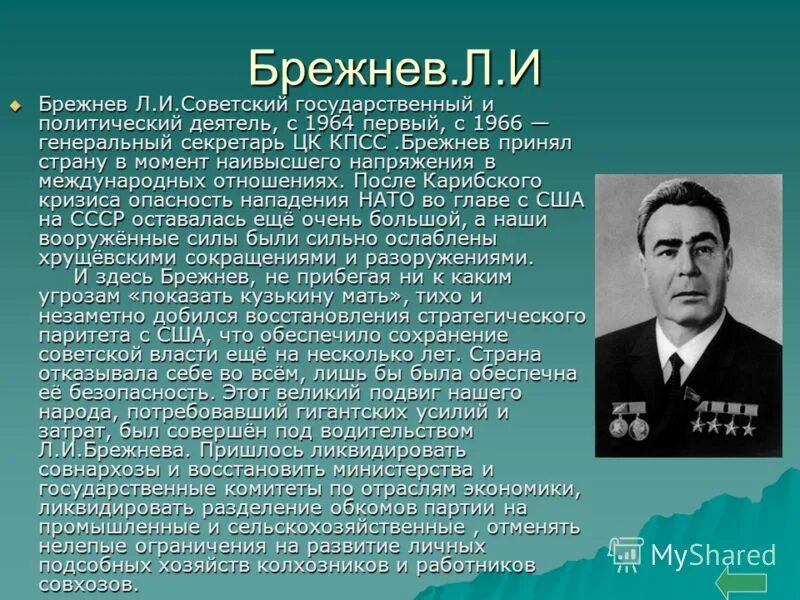 Брежнев.Л.И

Брежнев Л.И.Советский государственный и политический деятель, с 1964 первый, с 1966 — генеральный секретарь ЦК КПСС .Брежнев принял страну в момент наивысшего напряжения в международных отношениях. После Карибского кризиса опасность нападения НАТО во главе с США на СССР оставалась ещё очень большой, а наши вооружённые силы были сильно ослаблены хрущёвскими сокращениями и разоружениями.

И здесь Брежнев, не прибегая ни к каким угрозам «показать кузькину мать», тихо и незаметно добился восстановления стратегического паритета с США, что обеспечило сохранение советской власти ещё на несколько лет. Страна отказывала себе во всём, лишь бы была обеспечна её безопасность. Этот великий подвиг нашего народа, потребовавший гигантских усилий и затрат, был совершён под водительством Л.И.Брежнева. Пришлось ликвидировать совнархозы и восстановить министерства и государственные комитеты по отраслям экономики, ликвидировать разделение обкомов партии на промышленные и сельскохозяйственные , отменять нелепые ограничения на развитие личных подсобных хозяйств колхозников и работников совхозов.

MyShared